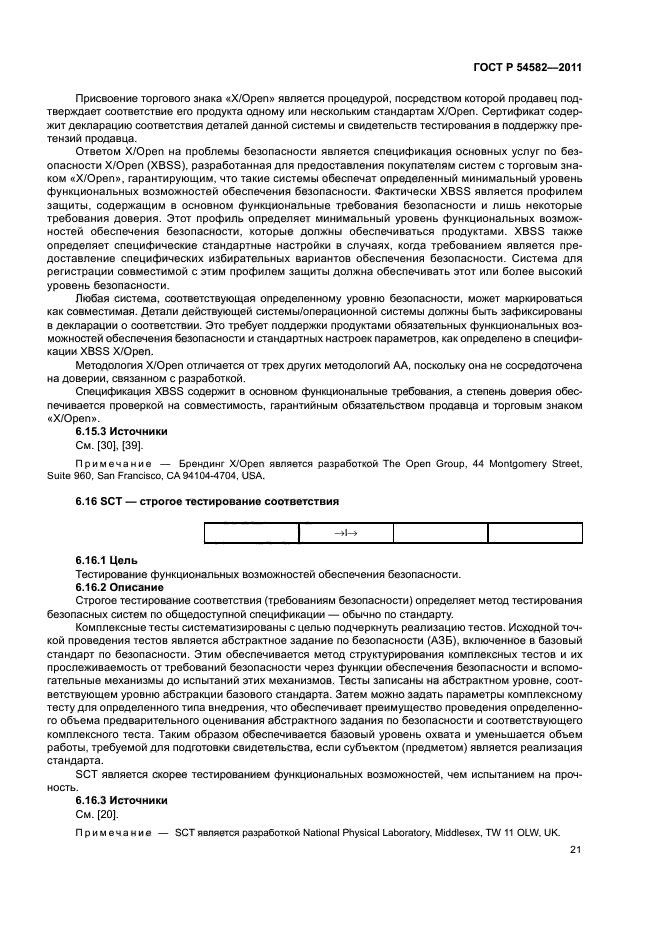 ГОСТ Р 54582—2011

Присвоение торгового знака «X/Open» является процедурой, посредством которой продавец подтверждает соответствие его продукта одному или нескольким стандартам X/Open. Сертификат содержит декларацию соответствия деталей данной системы и свидетельств тестирования в поддержку претензий продавца.

Ответом X/Open на проблемы безопасности является спецификация основных услуг по безопасности X/Open (XBSS), разработанная для предоставления покупателям систем с торговым знаком «X/Open», гарантирующим, что такие системы обеспечат определенный минимальный уровень функциональных возможностей обеспечения безопасности. Фактически XBSS является профилем защиты, содержащим в основном функциональные требования безопасности и лишь некоторые требования доверия. Этот профиль определяет минимальный уровень функциональных возможностей обеспечения безопасности, которые должны обеспечиваться продуктами. XBSS также определяет специфические стандартные настройки в случаях, когда требованием является предоставление специфических избирательных вариантов обеспечения безопасности. Система для регистрации совместимой с этим профилем защиты должна обеспечивать этот или более высокий уровень безопасности.

Любая система, соответствующая определенному уровню безопасности, может маркироваться как совместимая. Детали действующей системы/операционной системы должны быть зафиксированы в декларации о соответствии. Это требует поддержки продуктами обязательных функциональных возможностей обеспечения безопасности и стандартных настроек параметров, как определено в спецификации XBSS X/Open.

Методология X/Open отличается от трех других методологий АА, поскольку она не сосредоточена на доверии, связанном с разработкой.

Спецификация XBSS содержит в основном функциональные требования, а степень доверия обеспечивается проверкой на совместимость, гарантийным обязательством продавца и торговым знаком «X/Open».

6.15.3 Источники

См. [30], [39].

Примечание — Брендинг X/Open является разработкой The Open Group, 44 Montgomery Street, Suite 960, San Francisco, CA 94104-4704, USA.

6.16 SCT — строгое тестирование соответствия

| | →I→ | | |
|---|---|---|---|

6.16.1 Цель

Тестирование функциональных возможностей обеспечения безопасности.

6.16.2 Описание

Строгое тестирование соответствия (требованиям безопасности) определяет метод тестирования безопасных систем по общедоступной спецификации — обычно по стандарту.

Комплексные тесты систематизированы с целью подчеркнуть реализацию тестов. Исходной точкой проведения тестов является абстрактное задание по безопасности (АЗБ), включенное в базовый стандарт по безопасности. Этим обеспечивается метод структурирования комплексных тестов и их прослеживаемость от требований безопасности через функции обеспечения безопасности и вспомогательные механизмы до испытаний этих механизмов. Тесты записаны на абстрактном уровне, соответствующем уровню абстракции базового стандарта. Затем можно задать параметры комплексному тесту для определенного типа внедрения, что обеспечивает преимущество проведения определенного объема предварительного оценивания абстрактного задания по безопасности и соответствующего комплексного теста. Таким образом обеспечивается базовый уровень охвата и уменьшается объем работы, требуемой для подготовки свидетельства, если субъектом (предметом) является реализация стандарта.

SCT является скорее тестированием функциональных возможностей, чем испытанием на прочность.

6.16.3 Источники

См. [20].

Примечание — SCT является разработкой National Physical Laboratory, Middlesex, TW 11 OLW, UK.

21